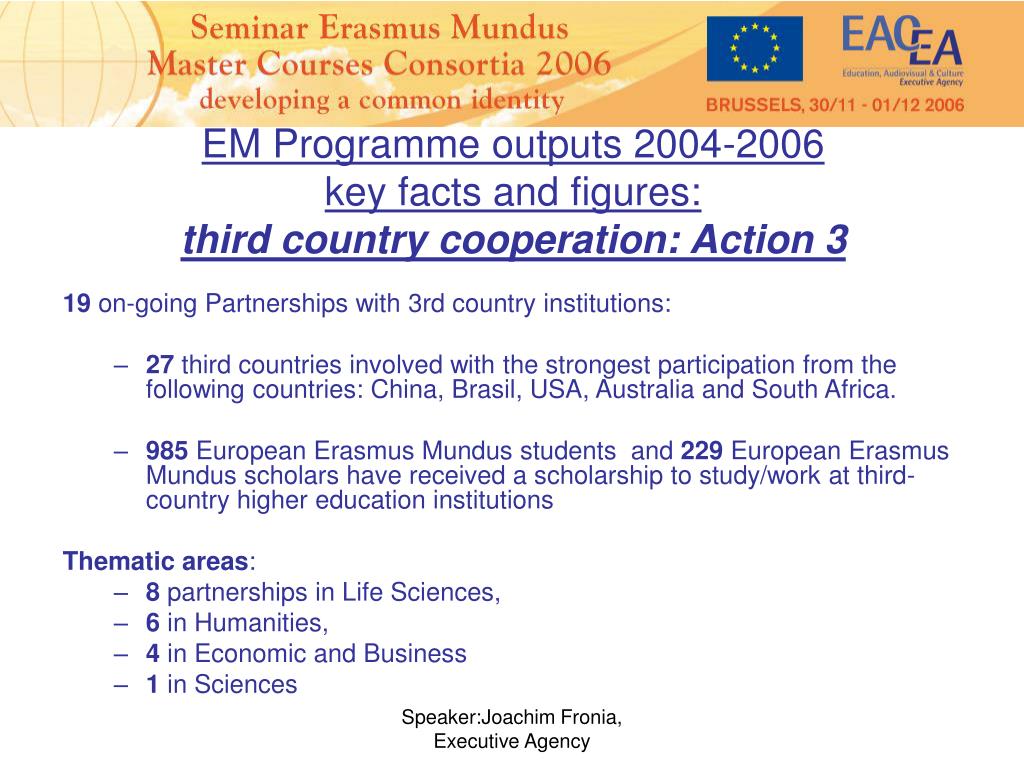 Seminar Erasmus Mundus
Master Courses Consortia 2006
developing a common identity

EACEA
Education, Audiovisual & Culture
Executive Agency

BRUSSELS, 30/11 - 01/12 2006

EM Programme outputs 2004-2006
key facts and figures:
third country cooperation: Action 3

19 on-going Partnerships with 3rd country institutions:

– 27 third countries involved with the strongest participation from the following countries: China, Brasil, USA, Australia and South Africa.

– 985 European Erasmus Mundus students and 229 European Erasmus Mundus scholars have received a scholarship to study/work at third-country higher education institutions

Thematic areas:
– 8 partnerships in Life Sciences,
– 6 in Humanities,
– 4 in Economic and Business
– 1 in Sciences

Speaker:Joachim Fronia,
Executive Agency